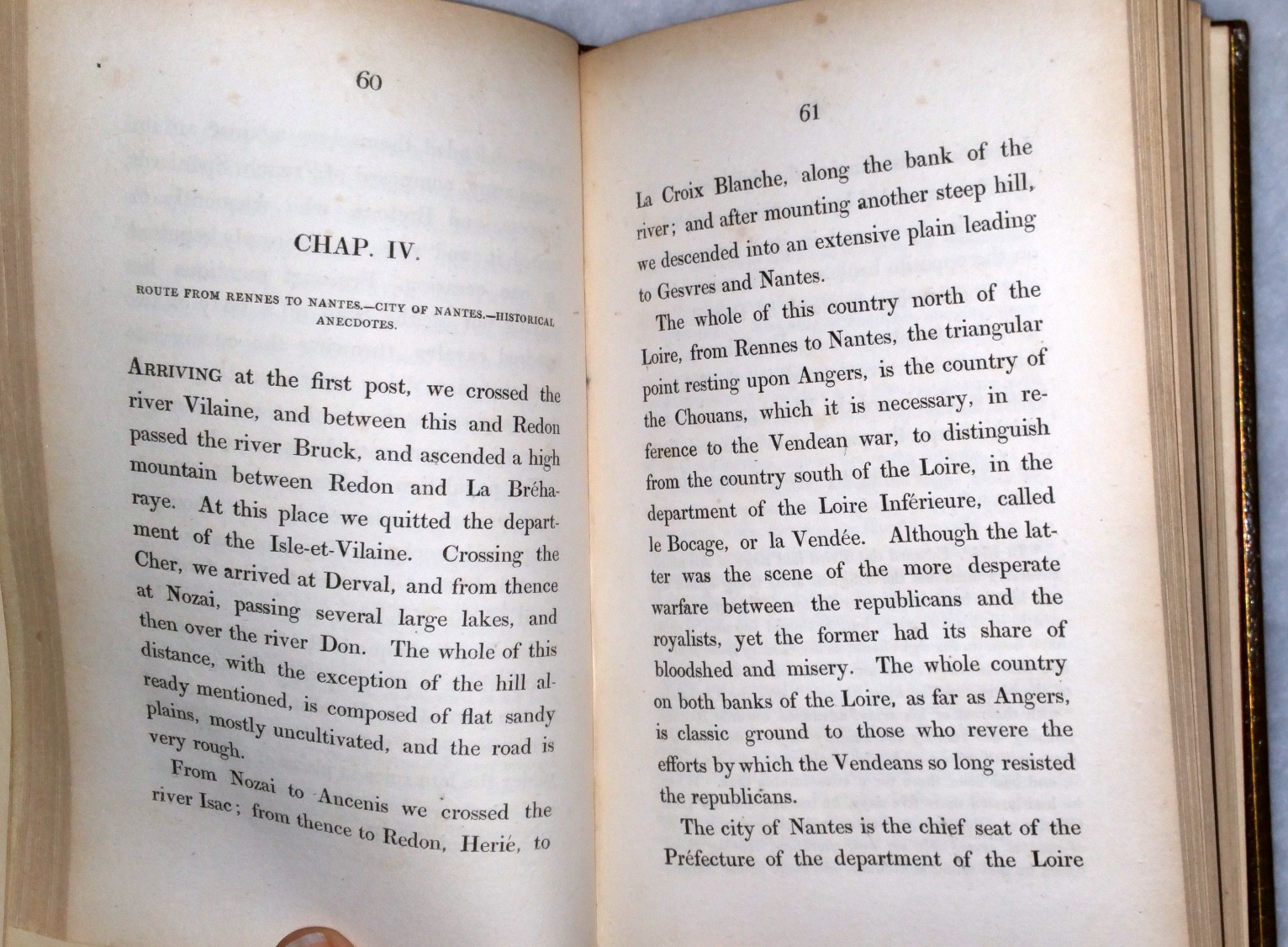 60

CHAP. IV.

ROUTE FROM RENNES TO NANTES.—CITY OF NANTES.—HISTORICAL ANECDOTES.

ARRIVING at the first post, we crossed the river Vilaine, and between this and Redon passed the river Bruck, and ascended a high mountain between Redon and La Bréharaye. At this place we quitted the department of the Isle-et-Vilaine. Crossing the Cher, we arrived at Derval, and from thence at Nozai, passing several large lakes, and then over the river Don. The whole of this distance, with the exception of the hill already mentioned, is composed of flat sandy plains, mostly uncultivated, and the road is very rough.

From Nozai to Ancenis we crossed the river Isac; from thence to Redon, Herié, to

61

La Croix Blanche, along the bank of the river; and after mounting another steep hill, we descended into an extensive plain leading to Gesvres and Nantes.

The whole of this country north of the Loire, from Rennes to Nantes, the triangular point resting upon Angers, is the country of the Chouans, which it is necessary, in reference to the Vendean war, to distinguish from the country south of the Loire, in the department of the Loire Inférieure, called le Bocage, or la Vendée. Although the latter was the scene of the more desperate warfare between the republicans and the royalists, yet the former had its share of bloodshed and misery. The whole country on both banks of the Loire, as far as Angers, is classic ground to those who revere the efforts by which the Vendeans so long resisted the republicans.

The city of Nantes is the chief seat of the Préfecture of the department of the Loire